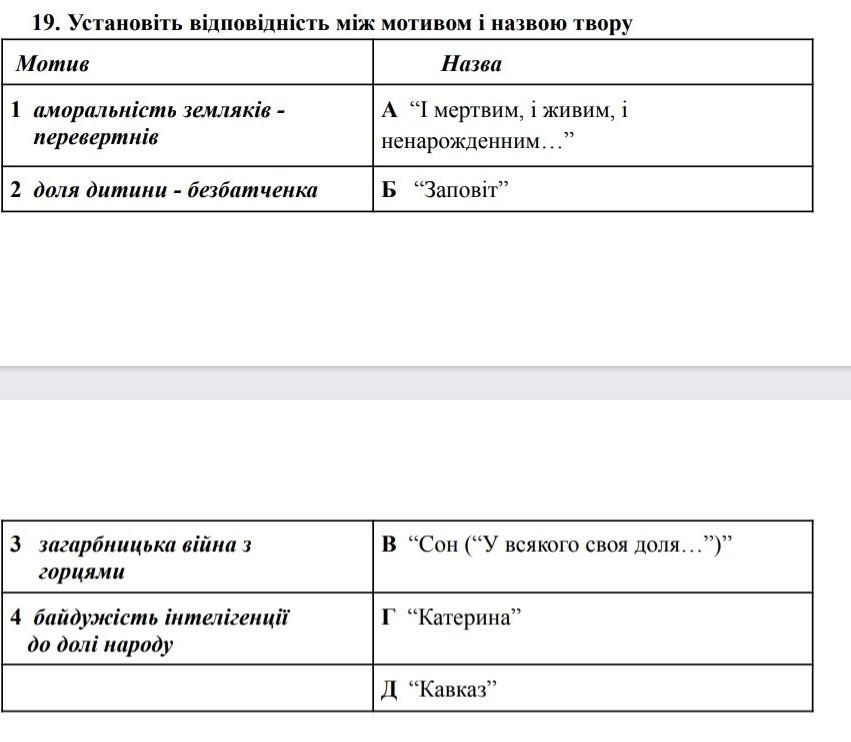 19. Установіть відповідність між мотивом і назвою твору

| Мотив | Назва |
|---|---|
| 1 аморальність земляків - перевертнів | А “І мертвим, і живим, і ненарожденним…” |
| 2 доля дитини - безбатченка | Б “Заповіт” |

| | |
|---|---|
| 3 загарбницька війна з горцями | В “Сон (“У всякого своя доля…”)” |
| 4 байдужість інтелігенції до долі народу | Г “Катерина” |
| | Д “Кавказ” |